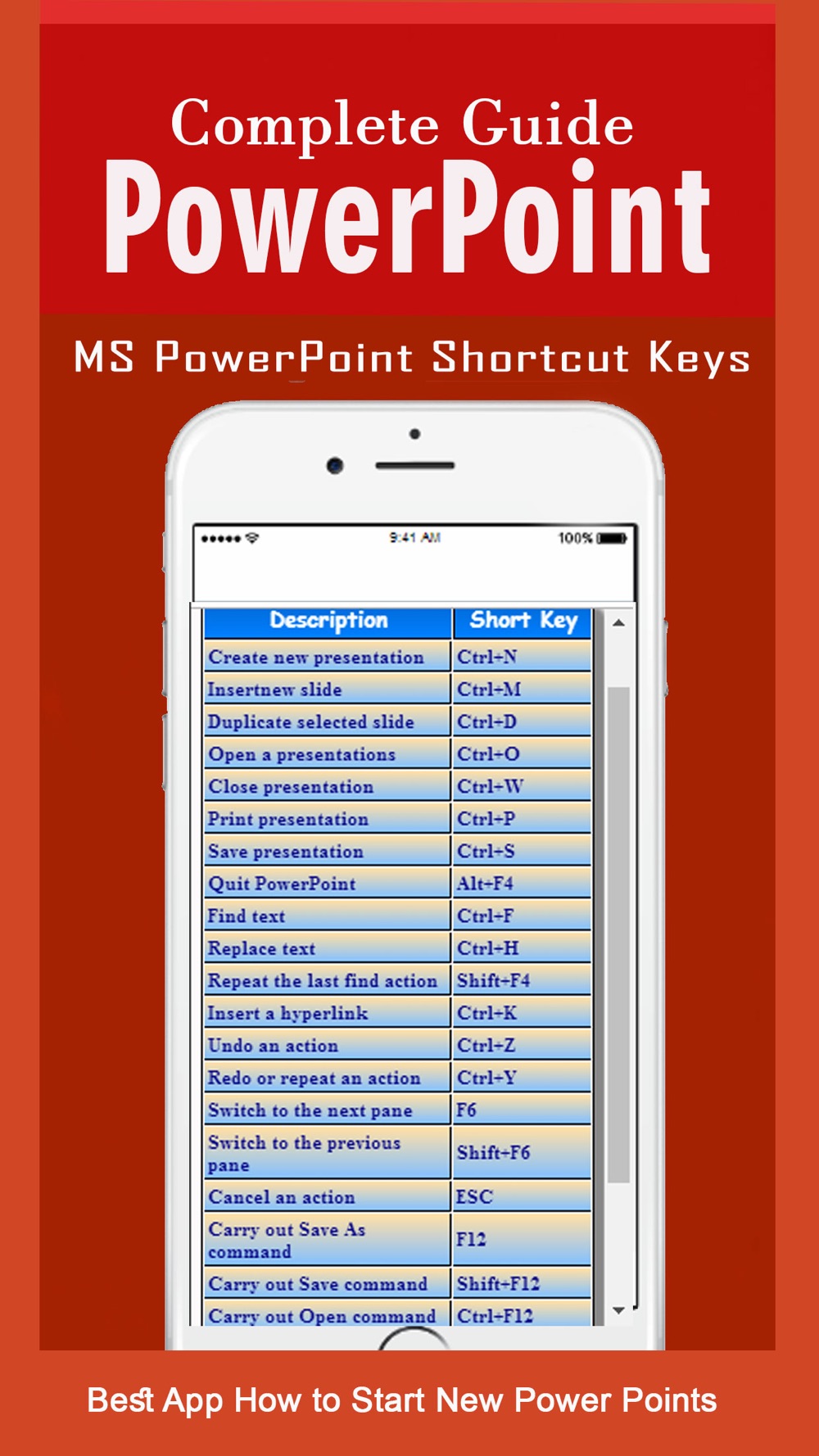 Complete Guide
PowerPoint

MS PowerPoint Shortcut Keys

9:41 AM
100%

| Description | Short Key |
|---|---|
| Create new presentation | Ctrl+N |
| Insertnew slide | Ctrl+M |
| Duplicate selected slide | Ctrl+D |
| Open a presentations | Ctrl+O |
| Close presentation | Ctrl+W |
| Print presentation | Ctrl+P |
| Save presentation | Ctrl+S |
| Quit PowerPoint | Alt+F4 |
| Find text | Ctrl+F |
| Replace text | Ctrl+H |
| Repeat the last find action | Shift+F4 |
| Insert a hyperlink | Ctrl+K |
| Undo an action | Ctrl+Z |
| Redo or repeat an action | Ctrl+Y |
| Switch to the next pane | F6 |
| Switch to the previous pane | Shift+F6 |
| Cancel an action | ESC |
| Carry out Save As command | F12 |
| Carry out Save command | Shift+F12 |
| Carry out Open command | Ctrl+F12 |

Best App How to Start New Power Points